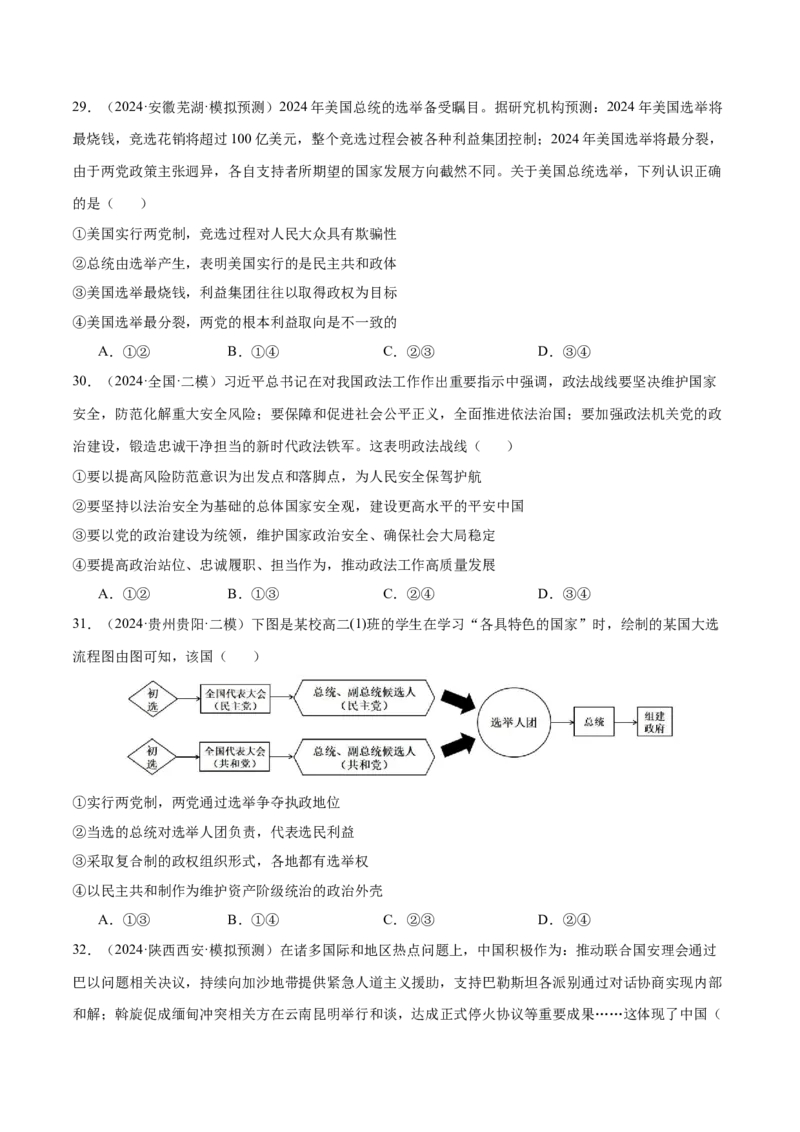 29．（2024·安徽芜湖·模拟预测）2024年美国总统的选举备受瞩目。据研究机构预测：2024年美国选举将最烧钱，竞选花销将超过100亿美元，整个竞选过程会被各种利益集团控制；2024年美国选举将最分裂，由于两党政策主张迥异，各自支持者所期望的国家发展方向截然不同。关于美国总统选举，下列认识正确的是（　　）

①美国实行两党制，竞选过程对人民大众具有欺骗性

②总统由选举产生，表明美国实行的是民主共和政体

③美国选举最烧钱，利益集团往往以取得政权为目标

④美国选举最分裂，两党的根本利益取向是不一致的

A．①②　　B．①④　　C．②③　　D．③④

30．（2024·全国·二模）习近平总书记在对我国政法工作作出重要指示中强调，政法战线要坚决维护国家安全，防范化解重大安全风险；要保障和促进社会公平正义，全面推进依法治国；要加强政法机关党的政治建设，锻造忠诚干净担当的新时代政法铁军。这表明政法战线（　　）

①要以提高风险防范意识为出发点和落脚点，为人民安全保驾护航

②要坚持以法治安全为基础的总体国家安全观，建设更高水平的平安中国

③要以党的政治建设为统领，维护国家政治安全、确保社会大局稳定

④要提高政治站位、忠诚履职、担当作为，推动政法工作高质量发展

A．①②　　B．①③　　C．②④　　D．③④

31．（2024·贵州贵阳·二模）下图是某校高二(1)班的学生在学习“各具特色的国家”时，绘制的某国大选流程图由图可知，该国（　　）

初选
全国代表大会（民主党）
总统、副总统候选人（民主党）
初选
全国代表大会（共和党）
总统、副总统候选人（共和党）
选举人团
总统
组建政府

①实行两党制，两党通过选举争夺执政地位

②当选的总统对选举人团负责，代表选民利益

③采取复合制的政权组织形式，各地都有选举权

④以民主共和制作为维护资产阶级统治的政治外壳

A．①③　　B．①④　　C．②③　　D．②④

32．（2024·陕西西安·模拟预测）在诸多国际和地区热点问题上，中国积极作为：推动联合国安理会通过巴以问题相关决议，持续向加沙地带提供紧急人道主义援助，支持巴勒斯坦各派别通过对话协商实现内部和解；斡旋促成缅甸冲突相关方在云南昆明举行和谈，达成正式停火协议等重要成果……这体现了中国（